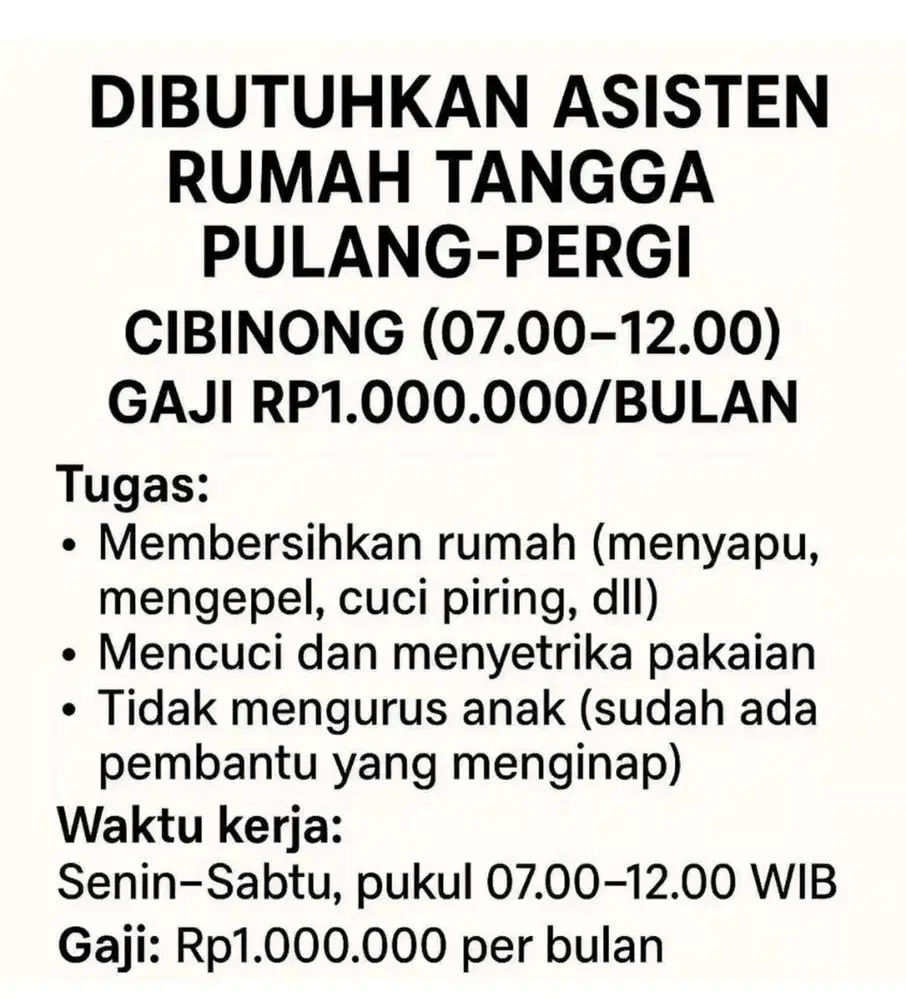 DIBUTUHKAN ASISTEN RUMAH TANGGA PULANG-PERGI

CIBINONG (07.00–12.00)
GAJI RP1.000.000/BULAN

Tugas:
• Membersihkan rumah (menyapu, mengepel, cuci piring, dll)
• Mencuci dan menyetrika pakaian
• Tidak mengurus anak (sudah ada pembantu yang menginap)

Waktu kerja:
Senin–Sabtu, pukul 07.00–12.00 WIB

Gaji: Rp1.000.000 per bulan